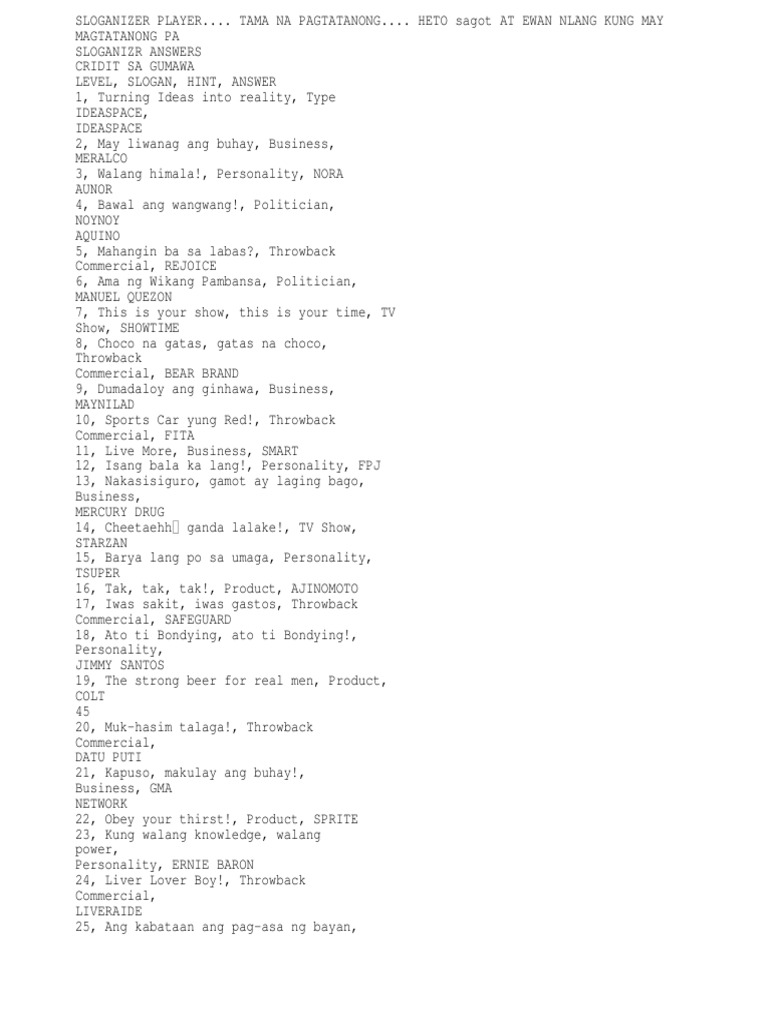 SLOGANIZER PLAYER.... TAMA NA PAGTATANONG.... HETO sagot AT EWAN NLANG KUNG MAY MAGTATANONG PA
SLOGANIZR ANSWERS
CRIDIT SA GUMAWA
LEVEL, SLOGAN, HINT, ANSWER
1, Turning Ideas into reality, Type IDEASPACE, IDEASPACE
2, May liwanag ang buhay, Business, MERALCO
3, Walang himala!, Personality, NORA AUNOR
4, Bawal ang wangwang!, Politician, NOYNOY AQUINO
5, Mahangin ba sa labas?, Throwback Commercial, REJOICE
6, Ama ng Wikang Pambansa, Politician, MANUEL QUEZON
7, This is your show, this is your time, TV Show, SHOWTIME
8, Choco na gatas, gatas na choco, Throwback Commercial, BEAR BRAND
9, Dumadaloy ang ginhawa, Business, MAYNILAD
10, Sports Car yung Red!, Throwback Commercial, FITA
11, Live More, Business, SMART
12, Isang bala ka lang!, Personality, FPJ
13, Nakasisiguro, gamot ay laging bago, Business, MERCURY DRUG
14, Cheetaehh ganda lalake!, TV Show, STARZAN
15, Barya lang po sa umaga, Personality, TSUPER
16, Tak, tak, tak!, Product, AJINOMOTO
17, Iwas sakit, iwas gastos, Throwback Commercial, SAFEGUARD
18, Ato ti Bondying, ato ti Bondying!, Personality, JIMMY SANTOS
19, The strong beer for real men, Product, COLT 45
20, Muk-hasim talaga!, Throwback Commercial, DATU PUTI
21, Kapuso, makulay ang buhay!, Business, GMA NETWORK
22, Obey your thirst!, Product, SPRITE
23, Kung walang knowledge, walang power, Personality, ERNIE BARON
24, Liver Lover Boy!, Throwback Commercial, LIVERAIDE
25, Ang kabataan ang pag-asa ng bayan,